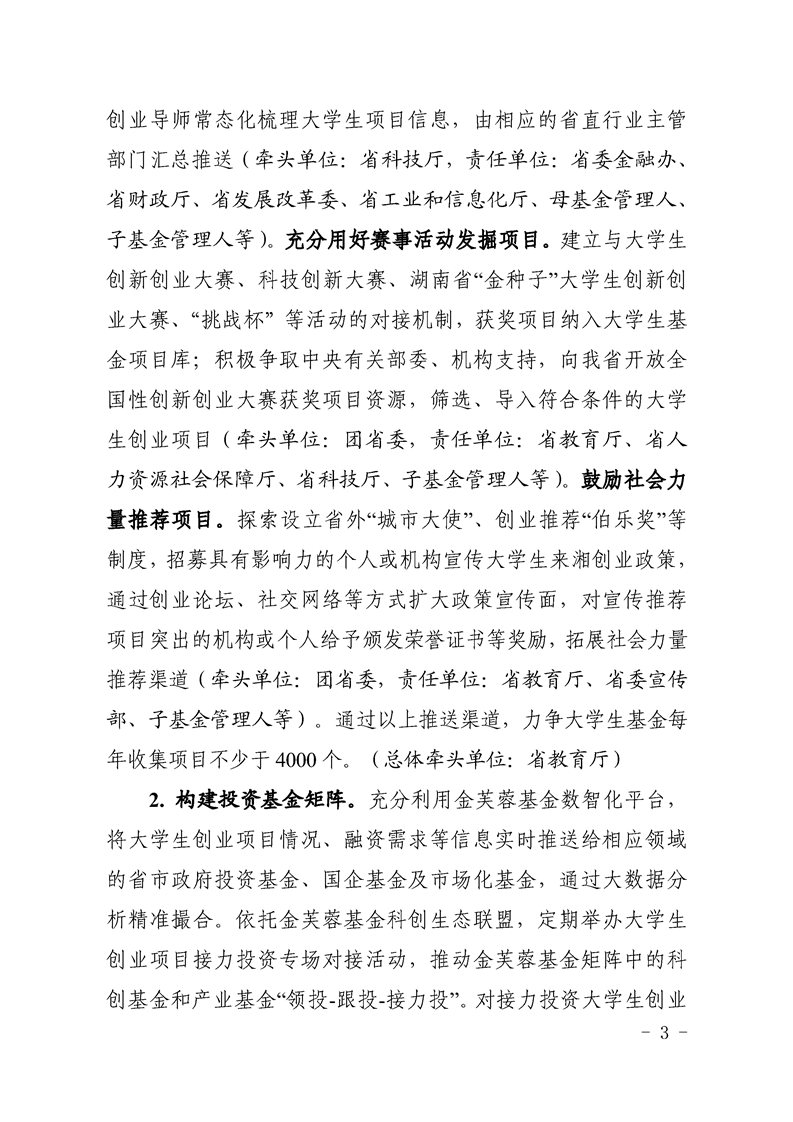 创业导师常态化梳理大学生项目信息，由相应的省直行业主管部门汇总推送（牵头单位：省科技厅，责任单位：省委金融办、省财政厅、省发展改革委、省工业和信息化厅、母基金管理人、子基金管理人等）。充分用好赛事活动发掘项目。建立与大学生创新创业大赛、科技创新大赛、湖南省“金种子”大学生创新创业大赛、“挑战杯” 等活动的对接机制，获奖项目纳入大学生基金项目库；积极争取中央有关部委、机构支持，向我省开放全国性创新创业大赛获奖项目资源，筛选、导入符合条件的大学生创业项目（牵头单位：团省委，责任单位：省教育厅、省人力资源社会保障厅、省科技厅、子基金管理人等）。鼓励社会力量推荐项目。探索设立省外“城市大使”、创业推荐“伯乐奖”等制度，招募具有影响力的个人或机构宣传大学生来湘创业政策，通过创业论坛、社交网络等方式扩大政策宣传面，对宣传推荐项目突出的机构或个人给予颁发荣誉证书等奖励，拓展社会力量推荐渠道（牵头单位：团省委，责任单位：省教育厅、省委宣传部、子基金管理人等）。通过以上推送渠道，力争大学生基金每年收集项目不少于4000个。（总体牵头单位：省教育厅）

2. 构建投资基金矩阵。充分利用金芙蓉基金数智化平台，将大学生创业项目情况、融资需求等信息实时推送给相应领域的省市政府投资基金、国企基金及市场化基金，通过大数据分析精准撮合。依托金芙蓉基金科创生态联盟，定期举办大学生创业项目接力投资专场对接活动，推动金芙蓉基金矩阵中的科创基金和产业基金“领投-跟投-接力投”。对接力投资大学生创业

- 3 -